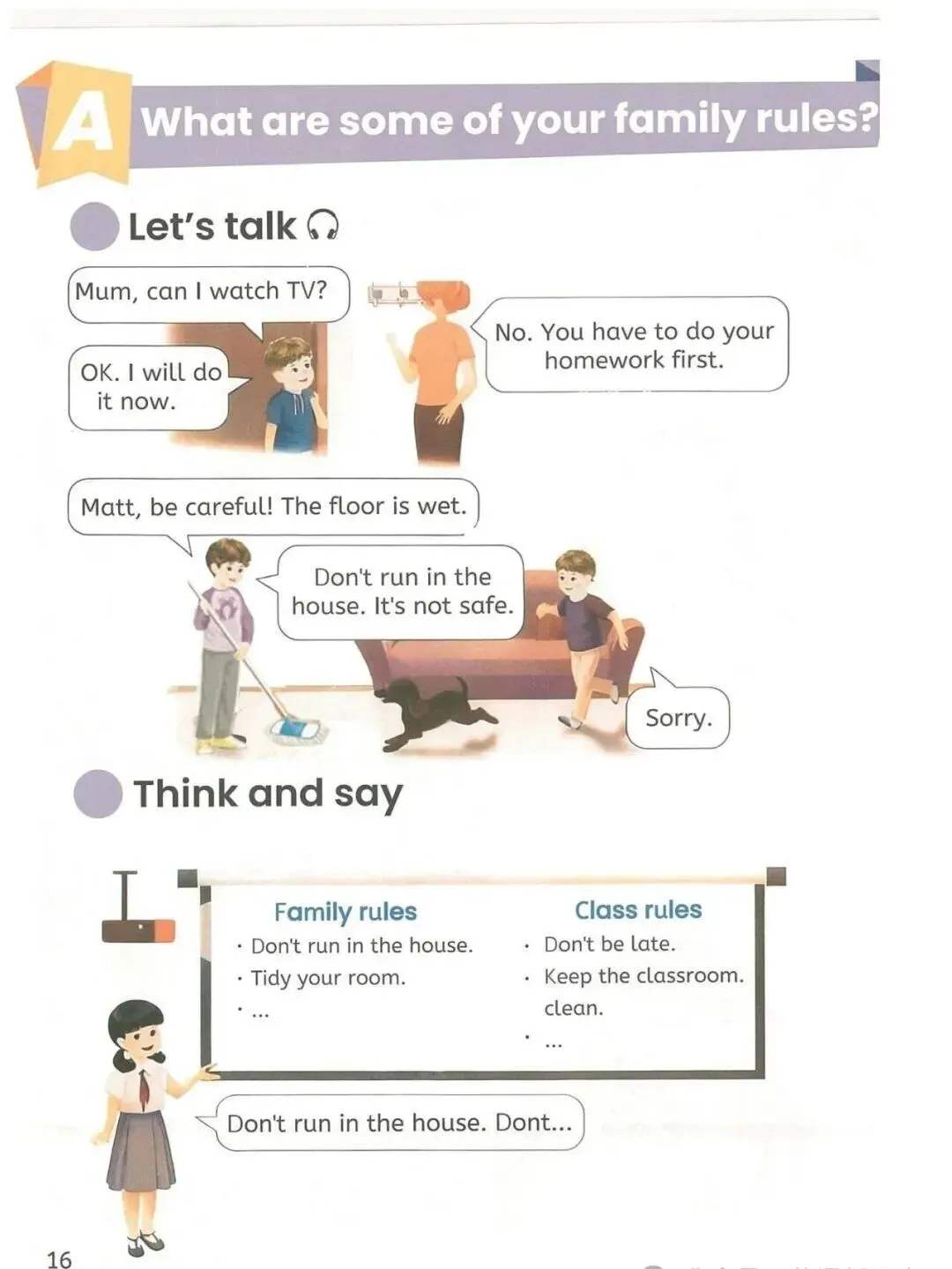 A What are some of your family rules?

Let's talk

Mum, can I watch TV?

No. You have to do your homework first.

OK. I will do it now.

Matt, be careful! The floor is wet.

Don't run in the house. It's not safe.

Sorry.

Think and say

Family rules
• Don't run in the house.
• Tidy your room.
• ...

Class rules
• Don't be late.
• Keep the classroom. clean.
• ...

Don't run in the house. Dont...

16